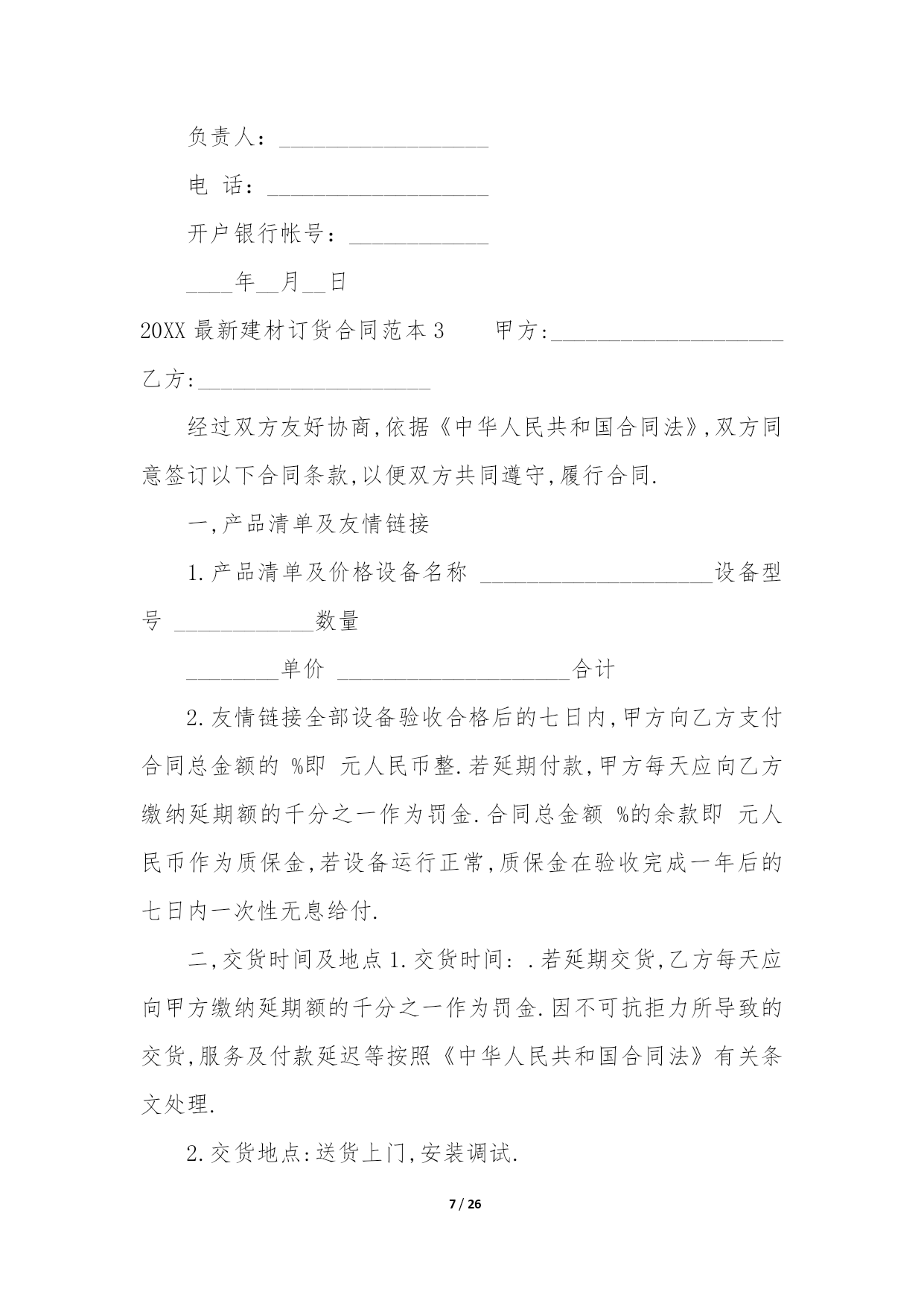 负责人：__________________

电 话：___________________

开户银行帐号：____________

____年__月__日

20XX 最新建材订货合同范本 3 甲方:____________________ 乙方:____________________

经过双方友好协商,依据《中华人民共和国合同法》,双方同意签订以下合同条款,以便双方共同遵守,履行合同.

一,产品清单及友情链接

1.产品清单及价格设备名称 ____________________设备型号 ____________数量

________单价 ____________________合计

2.友情链接全部设备验收合格后的七日内,甲方向乙方支付合同总金额的 %即 元人民币整.若延期付款,甲方每天应向乙方缴纳延期额的千分之一作为罚金.合同总金额 %的余款即 元人民币作为质保金,若设备运行正常,质保金在验收完成一年后的七日内一次性无息给付.

二,交货时间及地点 1.交货时间: .若延期交货,乙方每天应向甲方缴纳延期额的千分之一作为罚金.因不可抗拒力所导致的交货,服务及付款延迟等按照《中华人民共和国合同法》有关条文处理.

2.交货地点:送货上门,安装调试.

7 / 26